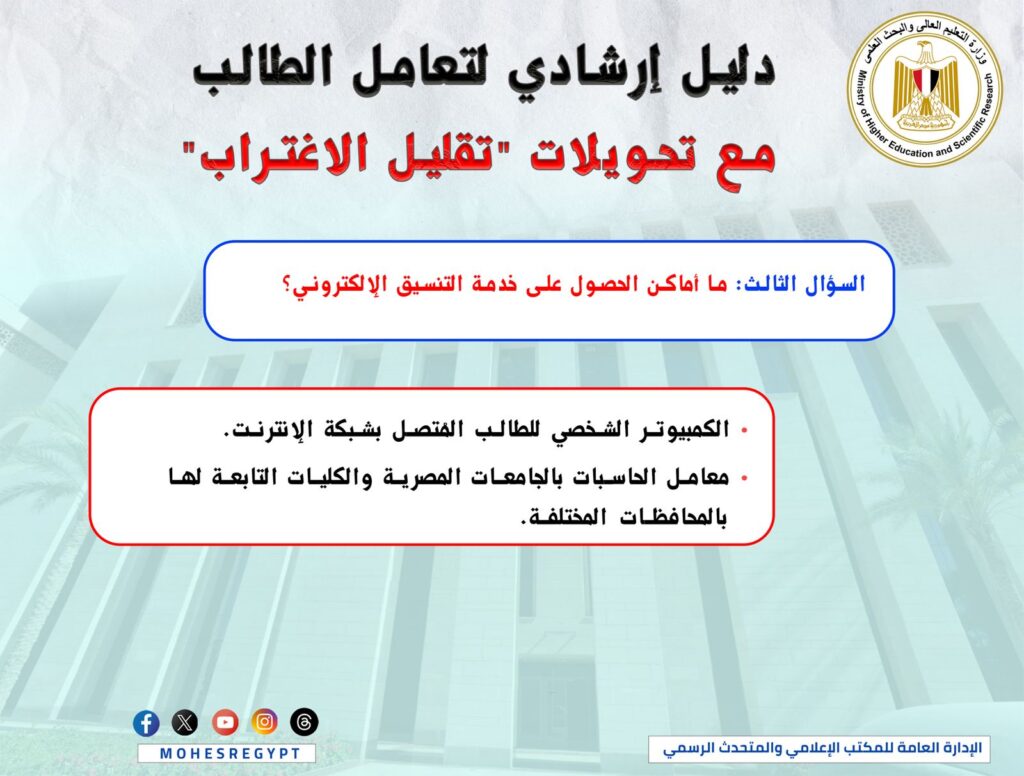 وزارة التعليم العالى والبحث العلمى
Ministry of Higher Education and Scientific Research

دليل إرشادي لتعامل الطالب
مع تحويلات "تقليل الاغتراب"

السؤال الثالث: ما أماكن الحصول على خدمة التنسيق الإلكتروني؟

• الكمبيوتر الشخصي للطالب المتصل بشبكة الإنترنت.
• معامل الحاسبات بالجامعات المصرية والكليات التابعة لها بالمحافظات المختلفة.

MOHESREGYPT

الإدارة العامة للمكتب الإعلامي والمتحدث الرسمي